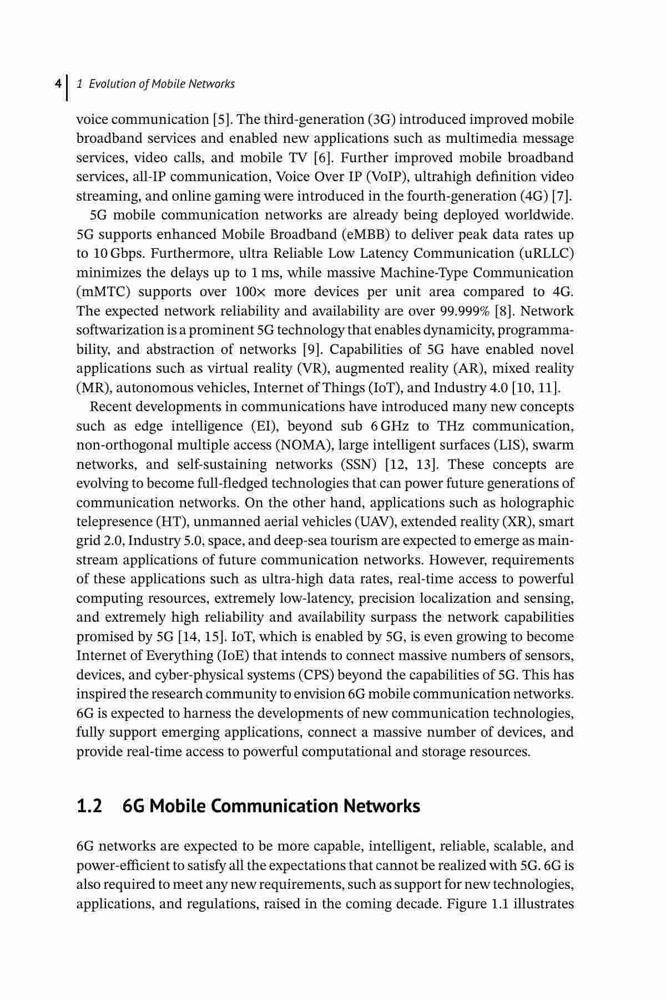 4 | 1 Evolution of Mobile Networks

voice communication [5]. The third-generation (3G) introduced improved mobile broadband services and enabled new applications such as multimedia message services, video calls, and mobile TV [6]. Further improved mobile broadband services, all-IP communication, Voice Over IP (VoIP), ultrahigh definition video streaming, and online gaming were introduced in the fourth-generation (4G) [7].

5G mobile communication networks are already being deployed worldwide. 5G supports enhanced Mobile Broadband (eMBB) to deliver peak data rates up to 10 Gbps. Furthermore, ultra Reliable Low Latency Communication (uRLLC) minimizes the delays up to 1 ms, while massive Machine-Type Communication (mMTC) supports over 100× more devices per unit area compared to 4G. The expected network reliability and availability are over 99.999% [8]. Network softwarization is a prominent 5G technology that enables dynamicity, programmability, and abstraction of networks [9]. Capabilities of 5G have enabled novel applications such as virtual reality (VR), augmented reality (AR), mixed reality (MR), autonomous vehicles, Internet of Things (IoT), and Industry 4.0 [10, 11].

Recent developments in communications have introduced many new concepts such as edge intelligence (EI), beyond sub 6 GHz to THz communication, non-orthogonal multiple access (NOMA), large intelligent surfaces (LIS), swarm networks, and self-sustaining networks (SSN) [12, 13]. These concepts are evolving to become full-fledged technologies that can power future generations of communication networks. On the other hand, applications such as holographic telepresence (HT), unmanned aerial vehicles (UAV), extended reality (XR), smart grid 2.0, Industry 5.0, space, and deep-sea tourism are expected to emerge as mainstream applications of future communication networks. However, requirements of these applications such as ultra-high data rates, real-time access to powerful computing resources, extremely low-latency, precision localization and sensing, and extremely high reliability and availability surpass the network capabilities promised by 5G [14, 15]. IoT, which is enabled by 5G, is even growing to become Internet of Everything (IoE) that intends to connect massive numbers of sensors, devices, and cyber-physical systems (CPS) beyond the capabilities of 5G. This has inspired the research community to envision 6G mobile communication networks. 6G is expected to harness the developments of new communication technologies, fully support emerging applications, connect a massive number of devices, and provide real-time access to powerful computational and storage resources.

1.2 6G Mobile Communication Networks

6G networks are expected to be more capable, intelligent, reliable, scalable, and power-efficient to satisfy all the expectations that cannot be realized with 5G. 6G is also required to meet any new requirements, such as support for new technologies, applications, and regulations, raised in the coming decade. Figure 1.1 illustrates